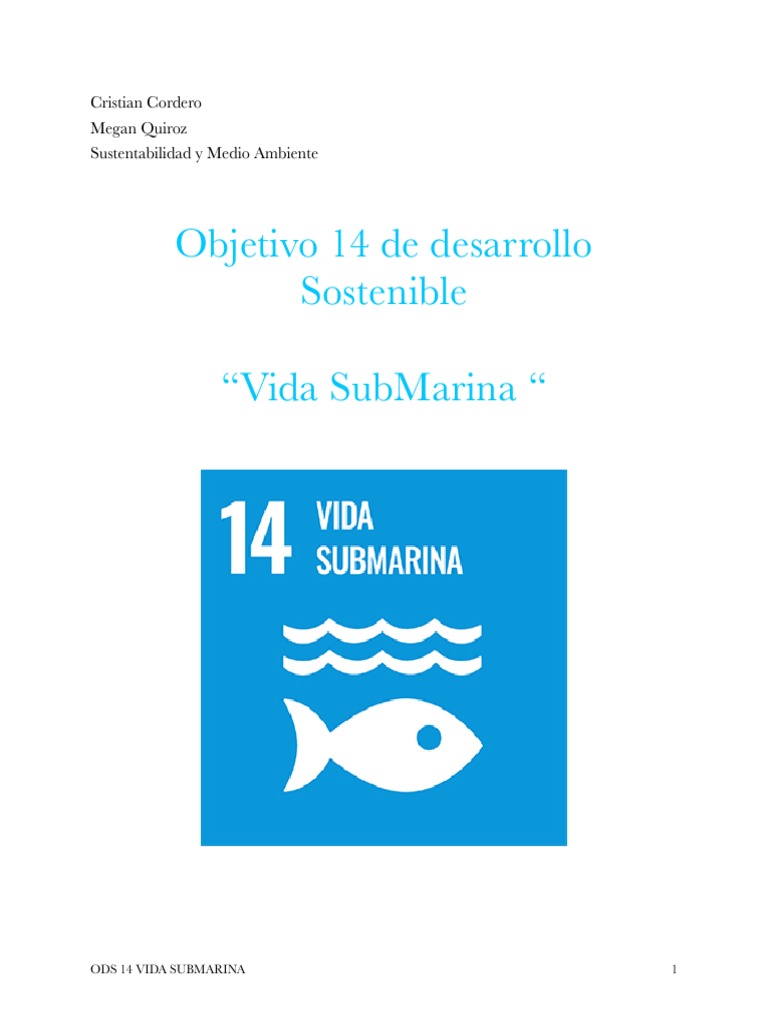 Cristian Cordero
Megan Quiroz
Sustentabilidad y Medio Ambiente

Objetivo 14 de desarrollo Sostenible

"Vida SubMarina "

14 VIDA SUBMARINA

ODS 14 VIDA SUBMARINA 1